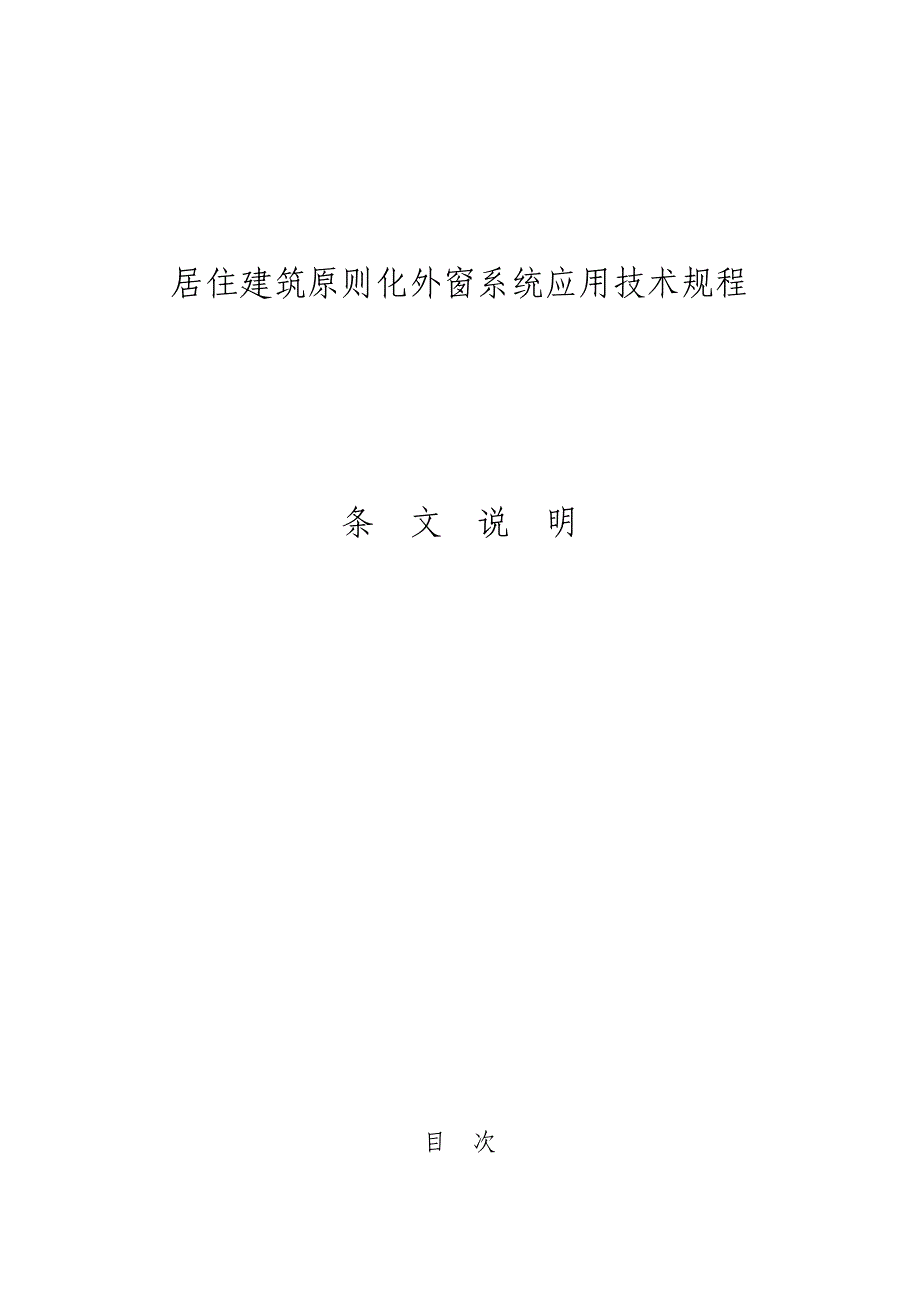 居住建筑原则化外窗系统应用技术规程

条 文 说 明

目 次